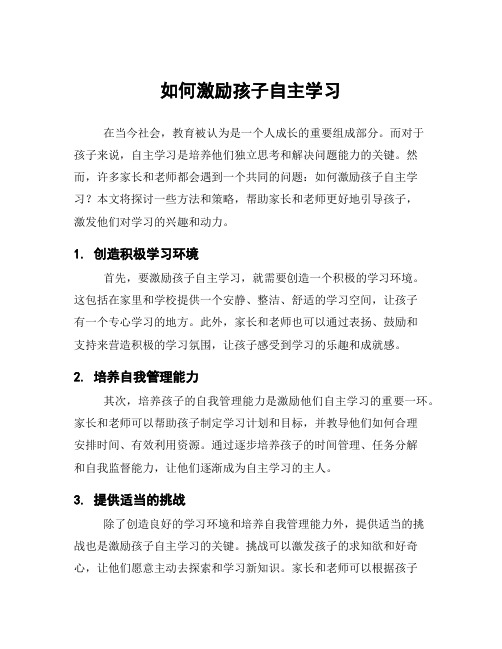 如何激励孩子自主学习

在当今社会，教育被认为是一个人成长的重要组成部分。而对于孩子来说，自主学习是培养他们独立思考和解决问题能力的关键。然而，许多家长和老师都会遇到一个共同的问题：如何激励孩子自主学习？本文将探讨一些方法和策略，帮助家长和老师更好地引导孩子，激发他们对学习的兴趣和动力。

1. 创造积极学习环境

首先，要激励孩子自主学习，就需要创造一个积极的学习环境。这包括在家里和学校提供一个安静、整洁、舒适的学习空间，让孩子有一个专心学习的地方。此外，家长和老师也可以通过表扬、鼓励和支持来营造积极的学习氛围，让孩子感受到学习的乐趣和成就感。

2. 培养自我管理能力

其次，培养孩子的自我管理能力是激励他们自主学习的重要一环。家长和老师可以帮助孩子制定学习计划和目标，并教导他们如何合理安排时间、有效利用资源。通过逐步培养孩子的时间管理、任务分解和自我监督能力，让他们逐渐成为自主学习的主人。

3. 提供适当的挑战

除了创造良好的学习环境和培养自我管理能力外，提供适当的挑战也是激励孩子自主学习的关键。挑战可以激发孩子的求知欲和好奇心，让他们愿意主动去探索和学习新知识。家长和老师可以根据孩子